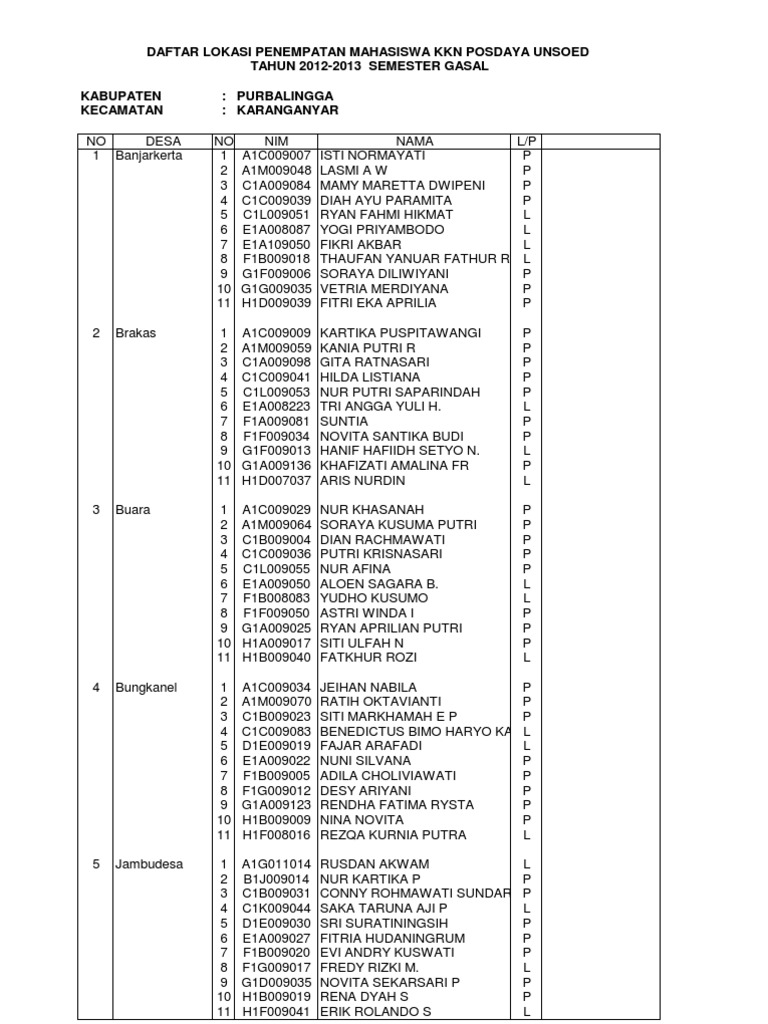 DAFTAR LOKASI PENEMPATAN MAHASISWA KKN POSDAYA UNSOED
TAHUN 2012-2013 SEMESTER GASAL

KABUPATEN : PURBALINGGA
KECAMATAN : KARANGANYAR

| NO | DESA | NO | NIM | NAMA | L/P | |
|---|---|---|---|---|---|---|
| 1 | Banjarkerta | 1 | A1C009007 | ISTI NORMAYATI | P | |
| | | 2 | A1M009048 | LASMI A W | P | |
| | | 3 | C1A009084 | MAMY MARETTA DWIPENI | P | |
| | | 4 | C1C009039 | DIAH AYU PARAMITA | P | |
| | | 5 | C1L009051 | RYAN FAHMI HIKMAT | L | |
| | | 6 | E1A008087 | YOGI PRIYAMBODO | L | |
| | | 7 | E1A109050 | FIKRI AKBAR | L | |
| | | 8 | F1B009018 | THAUFAN YANUAR FATHUR R | L | |
| | | 9 | G1F009006 | SORAYA DILIWIYANI | P | |
| | | 10 | G1G009035 | VETRIA MERDIYANA | P | |
| | | 11 | H1D009039 | FITRI EKA APRILIA | P | |
| 2 | Brakas | 1 | A1C009009 | KARTIKA PUSPITAWANGI | P | |
| | | 2 | A1M009059 | KANIA PUTRI R | P | |
| | | 3 | C1A009098 | GITA RATNASARI | P | |
| | | 4 | C1C009041 | HILDA LISTIANA | P | |
| | | 5 | C1L009053 | NUR PUTRI SAPARINDAH | P | |
| | | 6 | E1A008223 | TRI ANGGA YULI H. | L | |
| | | 7 | F1A009081 | SUNTIA | P | |
| | | 8 | F1F009034 | NOVITA SANTIKA BUDI | P | |
| | | 9 | G1F009013 | HANIF HAFIIDH SETYO N. | L | |
| | | 10 | G1A009136 | KHAFIZATI AMALINA FR | P | |
| | | 11 | H1D007037 | ARIS NURDIN | L | |
| 3 | Buara | 1 | A1C009029 | NUR KHASANAH | P | |
| | | 2 | A1M009064 | SORAYA KUSUMA PUTRI | P | |
| | | 3 | C1B009004 | DIAN RACHMAWATI | P | |
| | | 4 | C1C009036 | PUTRI KRISNASARI | P | |
| | | 5 | C1L009055 | NUR AFINA | P | |
| | | 6 | E1A009050 | ALOEN SAGARA B. | L | |
| | | 7 | F1B008083 | YUDHO KUSUMO | L | |
| | | 8 | F1F009050 | ASTRI WINDA I | P | |
| | | 9 | G1A009025 | RYAN APRILIAN PUTRI | P | |
| | | 10 | H1A009017 | SITI ULFAH N | P | |
| | | 11 | H1B009040 | FATKHUR ROZI | L | |
| 4 | Bungkanel | 1 | A1C009034 | JEIHAN NABILA | P | |
| | | 2 | A1M009070 | RATIH OKTAVIANTI | P | |
| | | 3 | C1B009023 | SITI MARKHAMAH E P | P | |
| | | 4 | C1C009083 | BENEDICTUS BIMO HARYO KA | L | |
| | | 5 | D1E009019 | FAJAR ARAFADI | L | |
| | | 6 | E1A009022 | NUNI SILVANA | P | |
| | | 7 | F1B009005 | ADILA CHOLIVIAWATI | P | |
| | | 8 | F1G009012 | DESY ARIYANI | P | |
| | | 9 | G1A009123 | RENDHA FATIMA RYSTA | P | |
| | | 10 | H1B009009 | NINA NOVITA | P | |
| | | 11 | H1F008016 | REZQA KURNIA PUTRA | L | |
| 5 | Jambudesa | 1 | A1G011014 | RUSDAN AKWAM | L | |
| | | 2 | B1J009014 | NUR KARTIKA P | P | |
| | | 3 | C1B009031 | CONNY ROHMAWATI SUNDAR | P | |
| | | 4 | C1K009044 | SAKA TARUNA AJI P | L | |
| | | 5 | D1E009030 | SRI SURATININGSIH | P | |
| | | 6 | E1A009027 | FITRIA HUDANINGRUM | P | |
| | | 7 | F1B009020 | EVI ANDRY KUSWATI | P | |
| | | 8 | F1G009017 | FREDY RIZKI M. | L | |
| | | 9 | G1D009035 | NOVITA SEKARSARI P | P | |
| | | 10 | H1B009019 | RENA DYAH S | P | |
| | | 11 | H1F009041 | ERIK ROLANDO S | L | |